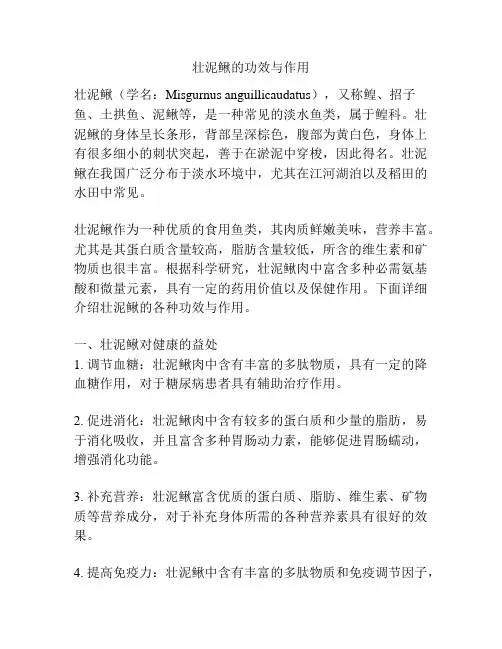 壮泥鳅的功效与作用

壮泥鳅（学名：Misgurnus anguillicaudatus），又称鳇、招子鱼、土拱鱼、泥鳅等，是一种常见的淡水鱼类，属于鳇科。壮泥鳅的身体呈长条形，背部呈深棕色，腹部为黄白色，身体上有很多细小的刺状突起，善于在淤泥中穿梭，因此得名。壮泥鳅在我国广泛分布于淡水环境中，尤其在江河湖泊以及稻田的水田中常见。

壮泥鳅作为一种优质的食用鱼类，其肉质鲜嫩美味，营养丰富。尤其是其蛋白质含量较高，脂肪含量较低，所含的维生素和矿物质也很丰富。根据科学研究，壮泥鳅肉中富含多种必需氨基酸和微量元素，具有一定的药用价值以及保健作用。下面详细介绍壮泥鳅的各种功效与作用。

一、壮泥鳅对健康的益处
1. 调节血糖：壮泥鳅肉中含有丰富的多肽物质，具有一定的降血糖作用，对于糖尿病患者具有辅助治疗作用。

2. 促进消化：壮泥鳅肉中含有较多的蛋白质和少量的脂肪，易于消化吸收，并且富含多种胃肠动力素，能够促进胃肠蠕动，增强消化功能。

3. 补充营养：壮泥鳅富含优质的蛋白质、脂肪、维生素、矿物质等营养成分，对于补充身体所需的各种营养素具有很好的效果。

4. 提高免疫力：壮泥鳅中含有丰富的多肽物质和免疫调节因子，